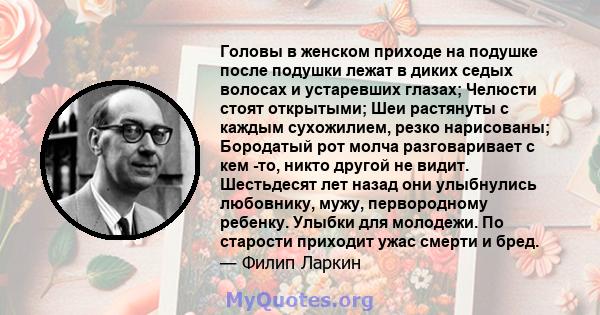 Головы в женском приходе на подушке после подушки лежат в диких седых волосах и устаревших глазах; Челюсти стоят открытыми; Шеи растянуты с каждым сухожилием, резко нарисованы; Бородатый рот молча разговаривает с кем -то, никто другой не видит. Шестьдесят лет назад они улыбнулись любовнику, мужу, первородному ребенку. Улыбки для молодежи. По старости приходит ужас смерти и бред.
— Филип Ларкин

MyQuotes.org